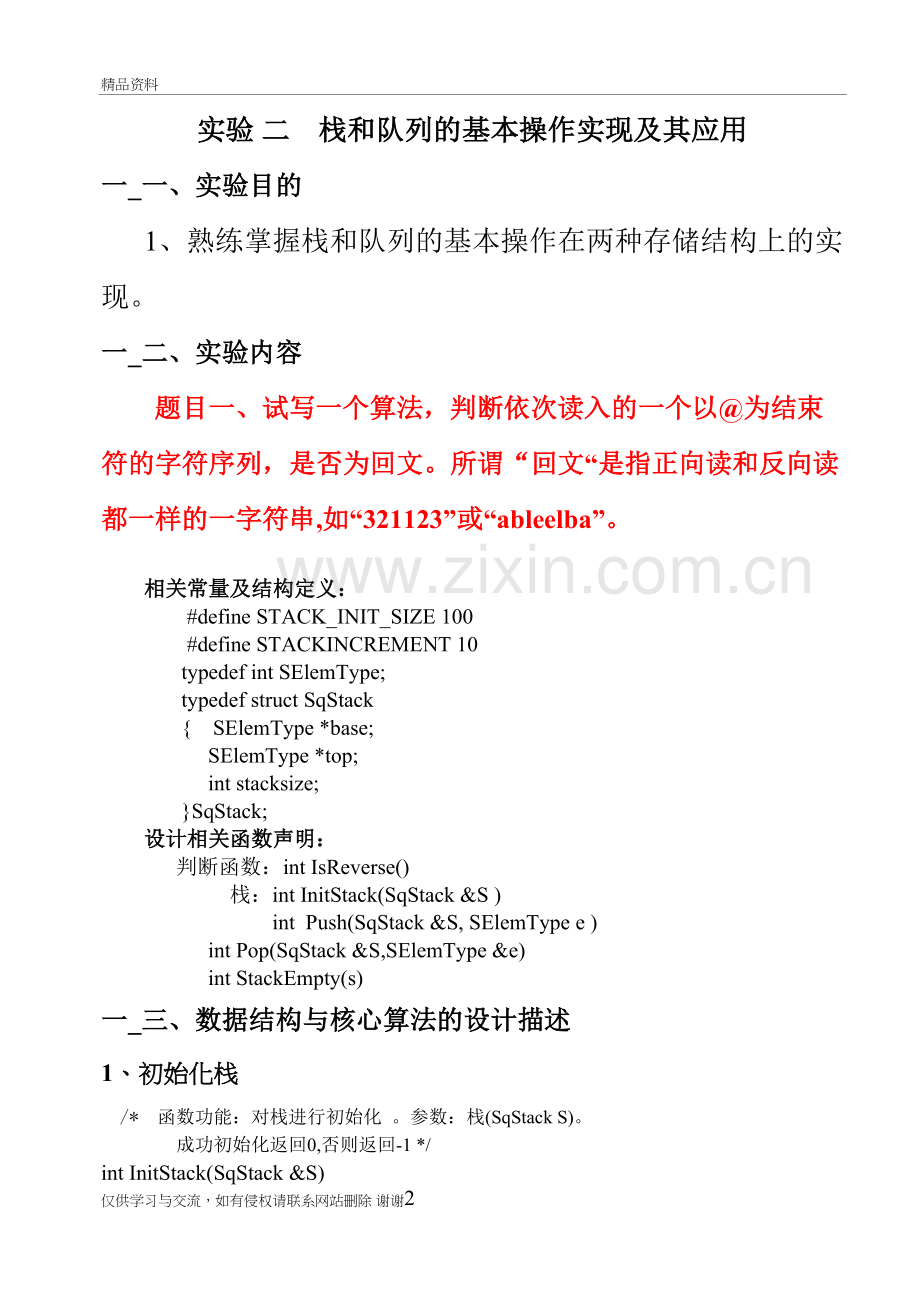 精品资料

实验 二　栈和队列的基本操作实现及其应用

一_一、实验目的

1、熟练掌握栈和队列的基本操作在两种存储结构上的实现。

一_二、实验内容

题目一、试写一个算法，判断依次读入的一个以@为结束符的字符序列，是否为回文。所谓“回文“是指正向读和反向读都一样的一字符串,如“321123”或“ableelba”。

www.zixin.com.cn

相关常量及结构定义：
#define STACK_INIT_SIZE 100
#define STACKINCREMENT 10
typedef int SElemType;
typedef struct SqStack
{ SElemType *base;
SElemType *top;
int stacksize;
}SqStack;
设计相关函数声明：
判断函数：int IsReverse()
栈：int InitStack(SqStack &S )
int Push(SqStack &S, SElemType e )
int Pop(SqStack &S,SElemType &e)
int StackEmpty(s)

一_三、数据结构与核心算法的设计描述

1、初始化栈

/* 函数功能：对栈进行初始化 。参数：栈(SqStack S)。
成功初始化返回0,否则返回-1 */
int InitStack(SqStack &S)

仅供学习与交流，如有侵权请联系网站删除 谢谢2